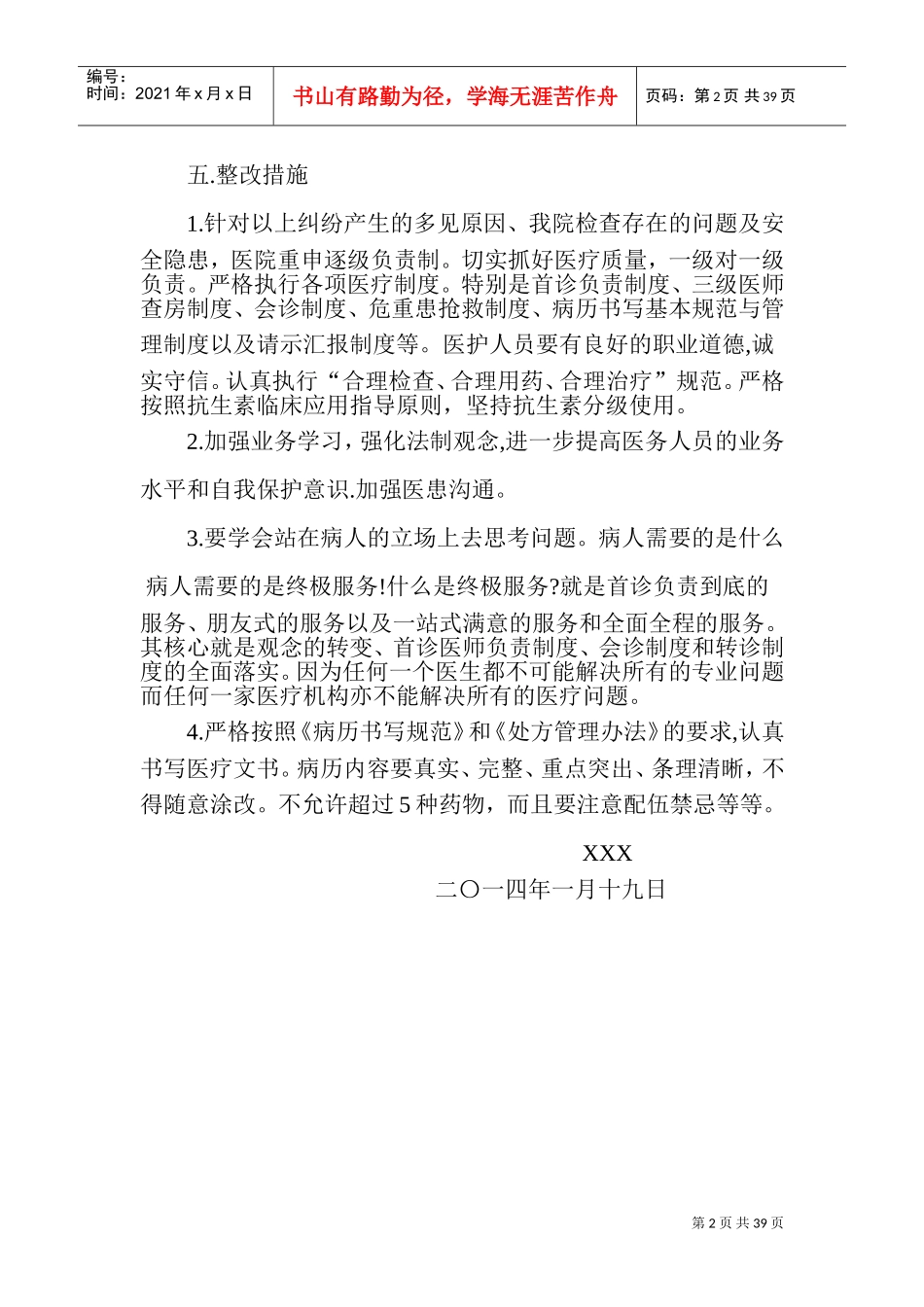 编号：
时间：2021 年 x 月 x 日

书山有路勤为径，学海无涯苦作舟

页码：第 2 页 共 39 页

五.整改措施

1.针对以上纠纷产生的多见原因、我院检查存在的问题及安全隐患，医院重申逐级负责制。切实抓好医疗质量，一级对一级负责。严格执行各项医疗制度。特别是首诊负责制度、三级医师查房制度、会诊制度、危重患抢救制度、病历书写基本规范与管理制度以及请示汇报制度等。医护人员要有良好的职业道德,诚实守信。认真执行“合理检查、合理用药、合理治疗”规范。严格按照抗生素临床应用指导原则，坚持抗生素分级使用。

2.加强业务学习，强化法制观念,进一步提高医务人员的业务水平和自我保护意识.加强医患沟通。

3.要学会站在病人的立场上去思考问题。病人需要的是什么 病人需要的是终极服务!什么是终极服务?就是首诊负责到底的服务、朋友式的服务以及一站式满意的服务和全面全程的服务。其核心就是观念的转变、首诊医师负责制度、会诊制度和转诊制度的全面落实。因为任何一个医生都不可能解决所有的专业问题而任何一家医疗机构亦不能解决所有的医疗问题。

4.严格按照《病历书写规范》和《处方管理办法》的要求,认真书写医疗文书。病历内容要真实、完整、重点突出、条理清晰，不得随意涂改。不允许超过 5 种药物，而且要注意配伍禁忌等等。

XXX
二〇一四年一月十九日

第 2 页 共 39 页